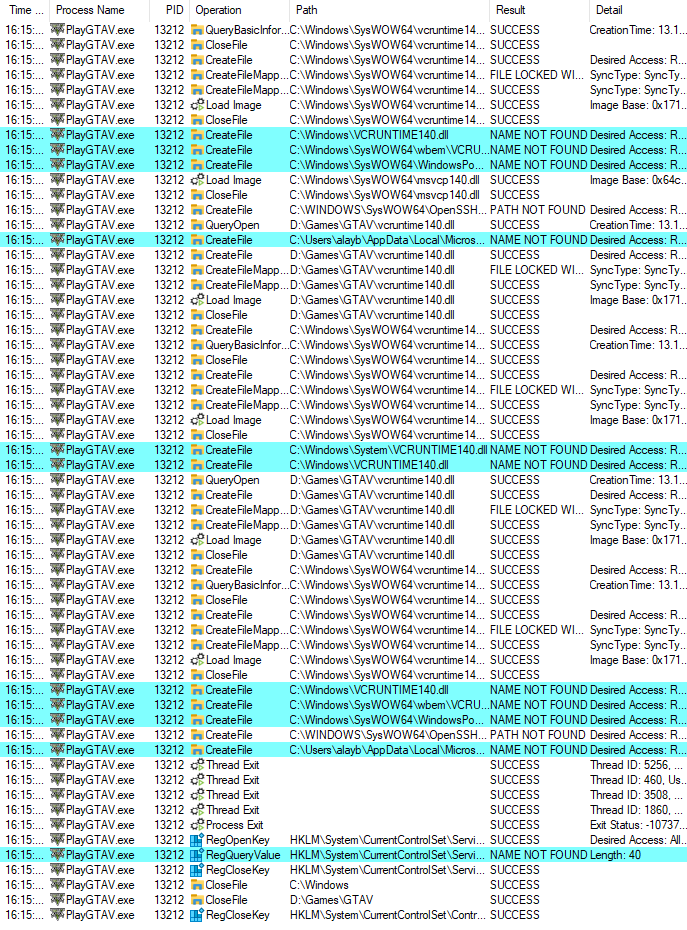 | Time ... | Process Name | PID | Operation | Path | Result | Detail |
|---|---|---|---|---|---|---|
| 16:15:... | PlayGTAV.exe | 13212 | QueryBasicInfor... | C:\Windows\SysWOW64\vcruntime14... | SUCCESS | CreationTime: 13.1... |
| 16:15:... | PlayGTAV.exe | 13212 | CloseFile | C:\Windows\SysWOW64\vcruntime14... | SUCCESS | |
| 16:15:... | PlayGTAV.exe | 13212 | CreateFile | C:\Windows\SysWOW64\vcruntime14... | SUCCESS | Desired Access: R... |
| 16:15:... | PlayGTAV.exe | 13212 | CreateFileMapp... | C:\Windows\SysWOW64\vcruntime14... | FILE LOCKED WI... | SyncType: SyncTy... |
| 16:15:... | PlayGTAV.exe | 13212 | CreateFileMapp... | C:\Windows\SysWOW64\vcruntime14... | SUCCESS | SyncType: SyncTy... |
| 16:15:... | PlayGTAV.exe | 13212 | Load Image | C:\Windows\SysWOW64\vcruntime14... | SUCCESS | Image Base: 0x171... |
| 16:15:... | PlayGTAV.exe | 13212 | CloseFile | C:\Windows\SysWOW64\vcruntime14... | SUCCESS | |
| 16:15:... | PlayGTAV.exe | 13212 | CreateFile | C:\Windows\VCRUNTIME140.dll | NAME NOT FOUND | Desired Access: R... |
| 16:15:... | PlayGTAV.exe | 13212 | CreateFile | C:\Windows\SysWOW64\wbem\VCRU... | NAME NOT FOUND | Desired Access: R... |
| 16:15:... | PlayGTAV.exe | 13212 | CreateFile | C:\Windows\SysWOW64\WindowsPo... | NAME NOT FOUND | Desired Access: R... |
| 16:15:... | PlayGTAV.exe | 13212 | Load Image | C:\Windows\SysWOW64\msvcp140.dll | SUCCESS | Image Base: 0x64c... |
| 16:15:... | PlayGTAV.exe | 13212 | CloseFile | C:\Windows\SysWOW64\msvcp140.dll | SUCCESS | |
| 16:15:... | PlayGTAV.exe | 13212 | CreateFile | C:\WINDOWS\SysWOW64\OpenSSH... | PATH NOT FOUND | Desired Access: R... |
| 16:15:... | PlayGTAV.exe | 13212 | QueryOpen | D:\Games\GTAV\vcruntime140.dll | SUCCESS | CreationTime: 13.1... |
| 16:15:... | PlayGTAV.exe | 13212 | CreateFile | C:\Users\alayb\AppData\Local\Micros... | NAME NOT FOUND | Desired Access: R... |
| 16:15:... | PlayGTAV.exe | 13212 | CreateFile | D:\Games\GTAV\vcruntime140.dll | SUCCESS | Desired Access: R... |
| 16:15:... | PlayGTAV.exe | 13212 | CreateFileMapp... | D:\Games\GTAV\vcruntime140.dll | FILE LOCKED WI... | SyncType: SyncTy... |
| 16:15:... | PlayGTAV.exe | 13212 | CreateFileMapp... | D:\Games\GTAV\vcruntime140.dll | SUCCESS | SyncType: SyncTy... |
| 16:15:... | PlayGTAV.exe | 13212 | Load Image | D:\Games\GTAV\vcruntime140.dll | SUCCESS | Image Base: 0x171... |
| 16:15:... | PlayGTAV.exe | 13212 | CloseFile | D:\Games\GTAV\vcruntime140.dll | SUCCESS | |
| 16:15:... | PlayGTAV.exe | 13212 | CreateFile | C:\Windows\SysWOW64\vcruntime14... | SUCCESS | Desired Access: R... |
| 16:15:... | PlayGTAV.exe | 13212 | QueryBasicInfor... | C:\Windows\SysWOW64\vcruntime14... | SUCCESS | CreationTime: 13.1... |
| 16:15:... | PlayGTAV.exe | 13212 | CloseFile | C:\Windows\SysWOW64\vcruntime14... | SUCCESS | |
| 16:15:... | PlayGTAV.exe | 13212 | CreateFile | C:\Windows\SysWOW64\vcruntime14... | SUCCESS | Desired Access: R... |
| 16:15:... | PlayGTAV.exe | 13212 | CreateFileMapp... | C:\Windows\SysWOW64\vcruntime14... | FILE LOCKED WI... | SyncType: SyncTy... |
| 16:15:... | PlayGTAV.exe | 13212 | CreateFileMapp... | C:\Windows\SysWOW64\vcruntime14... | SUCCESS | SyncType: SyncTy... |
| 16:15:... | PlayGTAV.exe | 13212 | Load Image | C:\Windows\SysWOW64\vcruntime14... | SUCCESS | Image Base: 0x171... |
| 16:15:... | PlayGTAV.exe | 13212 | CloseFile | C:\Windows\SysWOW64\vcruntime14... | SUCCESS | |
| 16:15:... | PlayGTAV.exe | 13212 | CreateFile | C:\Windows\System\VCRUNTIME140.dll | NAME NOT FOUND | Desired Access: R... |
| 16:15:... | PlayGTAV.exe | 13212 | CreateFile | C:\Windows\VCRUNTIME140.dll | NAME NOT FOUND | Desired Access: R... |
| 16:15:... | PlayGTAV.exe | 13212 | QueryOpen | D:\Games\GTAV\vcruntime140.dll | SUCCESS | CreationTime: 13.1... |
| 16:15:... | PlayGTAV.exe | 13212 | CreateFile | D:\Games\GTAV\vcruntime140.dll | SUCCESS | Desired Access: R... |
| 16:15:... | PlayGTAV.exe | 13212 | CreateFileMapp... | D:\Games\GTAV\vcruntime140.dll | FILE LOCKED WI... | SyncType: SyncTy... |
| 16:15:... | PlayGTAV.exe | 13212 | CreateFileMapp... | D:\Games\GTAV\vcruntime140.dll | SUCCESS | SyncType: SyncTy... |
| 16:15:... | PlayGTAV.exe | 13212 | Load Image | D:\Games\GTAV\vcruntime140.dll | SUCCESS | Image Base: 0x171... |
| 16:15:... | PlayGTAV.exe | 13212 | CloseFile | D:\Games\GTAV\vcruntime140.dll | SUCCESS | |
| 16:15:... | PlayGTAV.exe | 13212 | CreateFile | C:\Windows\SysWOW64\vcruntime14... | SUCCESS | Desired Access: R... |
| 16:15:... | PlayGTAV.exe | 13212 | QueryBasicInfor... | C:\Windows\SysWOW64\vcruntime14... | SUCCESS | CreationTime: 13.1... |
| 16:15:... | PlayGTAV.exe | 13212 | CloseFile | C:\Windows\SysWOW64\vcruntime14... | SUCCESS | |
| 16:15:... | PlayGTAV.exe | 13212 | CreateFile | C:\Windows\SysWOW64\vcruntime14... | SUCCESS | Desired Access: R... |
| 16:15:... | PlayGTAV.exe | 13212 | CreateFileMapp... | C:\Windows\SysWOW64\vcruntime14... | FILE LOCKED WI... | SyncType: SyncTy... |
| 16:15:... | PlayGTAV.exe | 13212 | CreateFileMapp... | C:\Windows\SysWOW64\vcruntime14... | SUCCESS | SyncType: SyncTy... |
| 16:15:... | PlayGTAV.exe | 13212 | Load Image | C:\Windows\SysWOW64\vcruntime14... | SUCCESS | Image Base: 0x171... |
| 16:15:... | PlayGTAV.exe | 13212 | CloseFile | C:\Windows\SysWOW64\vcruntime14... | SUCCESS | |
| 16:15:... | PlayGTAV.exe | 13212 | CreateFile | C:\Windows\VCRUNTIME140.dll | NAME NOT FOUND | Desired Access: R... |
| 16:15:... | PlayGTAV.exe | 13212 | CreateFile | C:\Windows\SysWOW64\wbem\VCRU... | NAME NOT FOUND | Desired Access: R... |
| 16:15:... | PlayGTAV.exe | 13212 | CreateFile | C:\Windows\SysWOW64\WindowsPo... | NAME NOT FOUND | Desired Access: R... |
| 16:15:... | PlayGTAV.exe | 13212 | CreateFile | C:\WINDOWS\SysWOW64\OpenSSH... | PATH NOT FOUND | Desired Access: R... |
| 16:15:... | PlayGTAV.exe | 13212 | CreateFile | C:\Users\alayb\AppData\Local\Micros... | NAME NOT FOUND | Desired Access: R... |
| 16:15:... | PlayGTAV.exe | 13212 | Thread Exit | | SUCCESS | Thread ID: 5256, ... |
| 16:15:... | PlayGTAV.exe | 13212 | Thread Exit | | SUCCESS | Thread ID: 460, Us... |
| 16:15:... | PlayGTAV.exe | 13212 | Thread Exit | | SUCCESS | Thread ID: 3508, ... |
| 16:15:... | PlayGTAV.exe | 13212 | Thread Exit | | SUCCESS | Thread ID: 1860, ... |
| 16:15:... | PlayGTAV.exe | 13212 | Process Exit | | SUCCESS | Exit Status: -10737... |
| 16:15:... | PlayGTAV.exe | 13212 | RegOpenKey | HKLM\System\CurrentControlSet\Servi... | SUCCESS | Desired Access: All... |
| 16:15:... | PlayGTAV.exe | 13212 | RegQueryValue | HKLM\System\CurrentControlSet\Servi... | NAME NOT FOUND | Length: 40 |
| 16:15:... | PlayGTAV.exe | 13212 | RegCloseKey | HKLM\System\CurrentControlSet\Servi... | SUCCESS | |
| 16:15:... | PlayGTAV.exe | 13212 | CloseFile | C:\Windows | SUCCESS | |
| 16:15:... | PlayGTAV.exe | 13212 | CloseFile | D:\Games\GTAV | SUCCESS | |
| 16:15:... | PlayGTAV.exe | 13212 | RegCloseKey | HKLM\System\CurrentControlSet\Contr... | SUCCESS | |